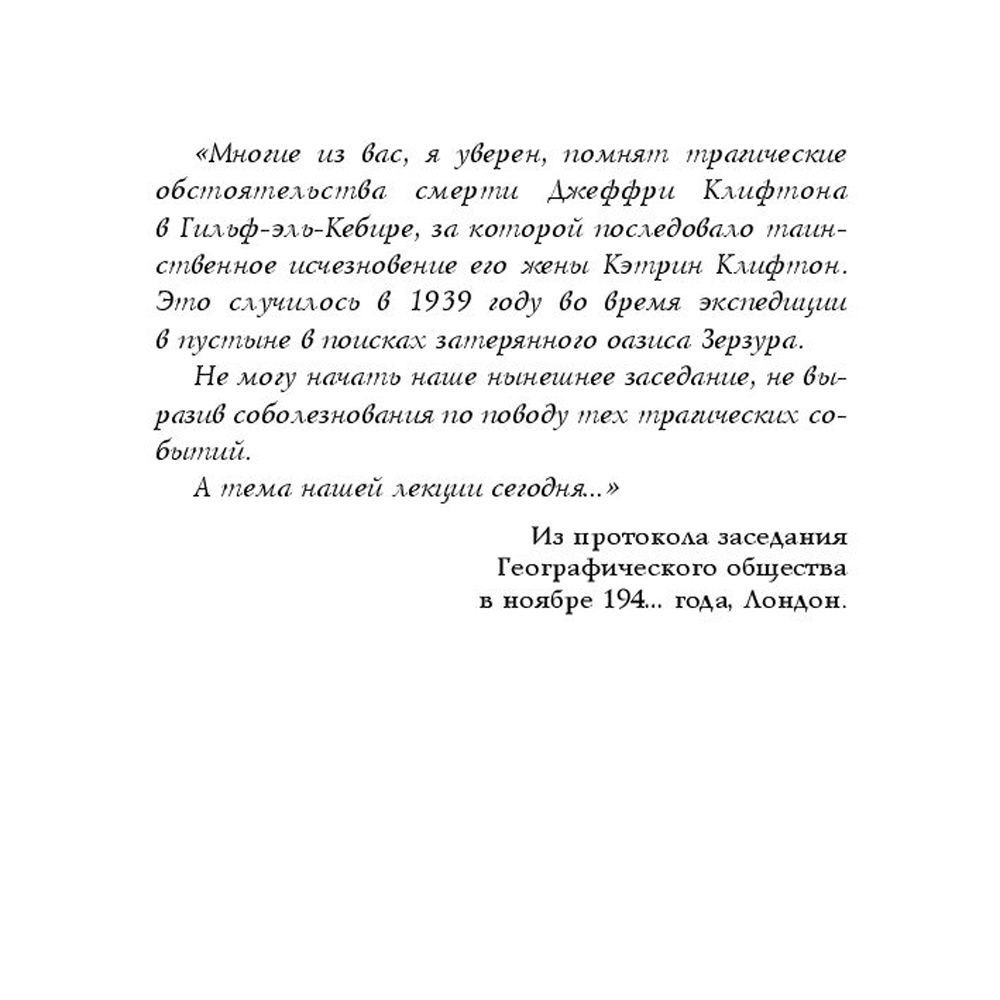 «Многие из вас, я уверен, помнят трагические обстоятельства смерти Джеффри Клифтона в Гильф-эль-Кебире, за которой последовало таинственное исчезновение его жены Кэтрин Клифтон. Это случилось в 1939 году во время экспедиции в пустыне в поисках затерянного оазиса Зерзура.

Не могу начать наше нынешнее заседание, не выразив соболезнования по поводу тех трагических событий.

А тема нашей лекции сегодня...»

Из протокола заседания
Географического общества
в ноябре 194... года, Лондон.